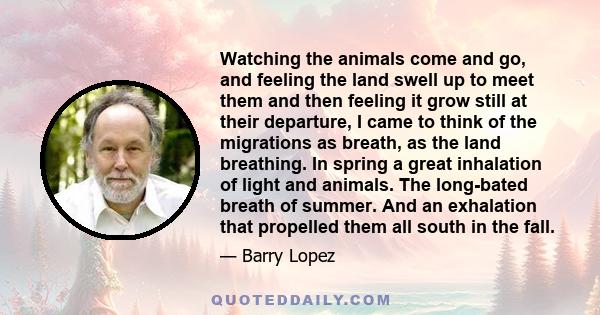 Watching the animals come and go, and feeling the land swell up to meet them and then feeling it grow still at their departure, I came to think of the migrations as breath, as the land breathing. In spring a great inhalation of light and animals. The long-bated breath of summer. And an exhalation that propelled them all south in the fall.

— Barry Lopez

QUOTEDDAILY.COM